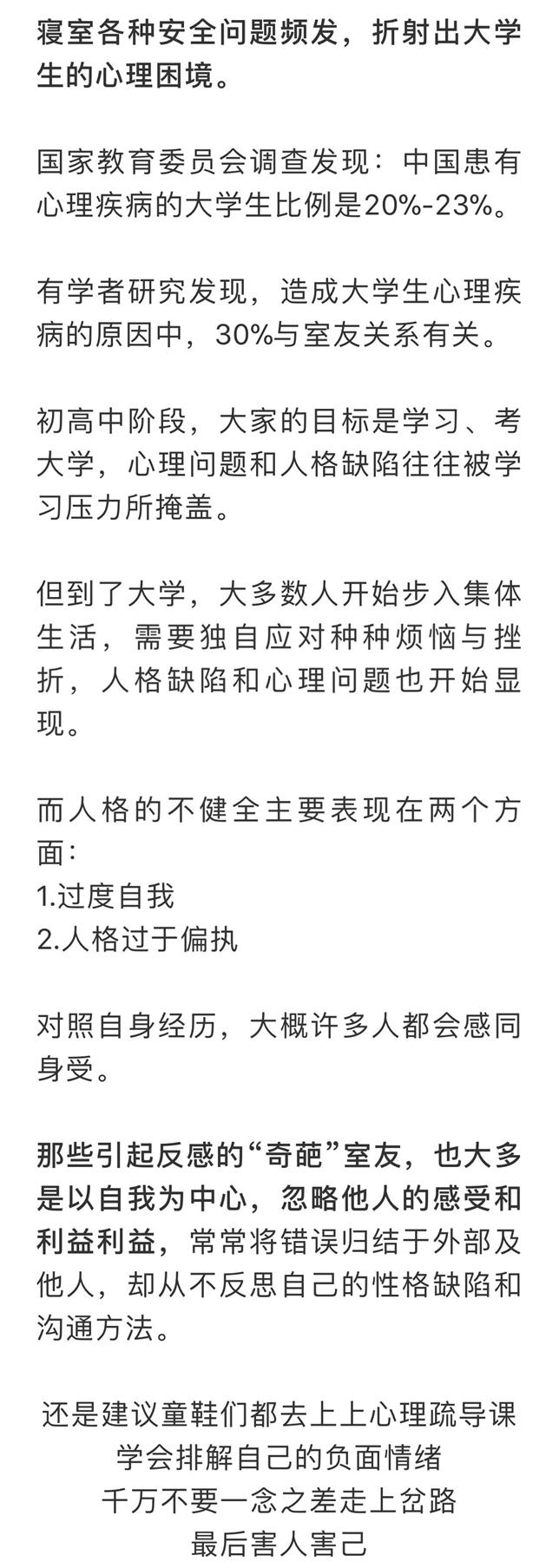 寝室各种安全问题频发，折射出大学生的心理困境。

国家教育委员会调查发现：中国患有心理疾病的大学生比例是20%-23%。

有学者研究发现，造成大学生心理疾病的原因中，30%与室友关系有关。

初高中阶段，大家的目标是学习、考大学，心理问题和人格缺陷往往被学习压力所掩盖。

但到了大学，大多数人开始步入集体生活，需要独自应对种种烦恼与挫折，人格缺陷和心理问题也开始显现。

而人格的不健全主要表现在两个方面：
1.过度自我
2.人格过于偏执

对照自身经历，大概许多人都会感同身受。

那些引起反感的“奇葩”室友，也大多是以自我为中心，忽略他人的感受和利益利益，常常将错误归结于外部及他人，却从不反思自己的性格缺陷和沟通方法。

还是建议童鞋们都去上上心理疏导课
学会排解自己的负面情绪
千万不要一念之差走上岔路
最后害人害己